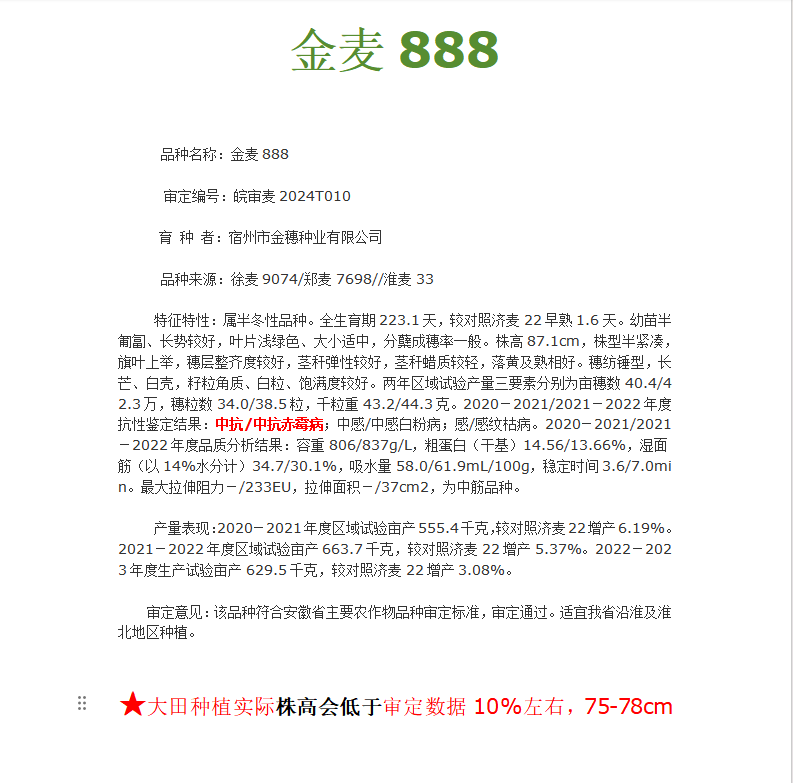 金麦 888

品种名称：金麦 888

审定编号：皖审麦 2024T010

育 种 者：宿州市金穗种业有限公司

品种来源：徐麦 9074/郑麦 7698//淮麦 33

特征特性：属半冬性品种。全生育期 223.1 天，较对照济麦 22 早熟 1.6 天。幼苗半匍匐、长势较好，叶片浅绿色、大小适中，分蘖成穗率一般。株高 87.1cm，株型半紧凑，旗叶上举，穗层整齐度较好，茎秆弹性较好，茎秆蜡质较轻，落黄及熟相好。穗纺锤型，长芒、白壳，籽粒角质、白粒、饱满度较好。两年区域试验产量三要素分别为亩穗数 40.4/42.3 万，穗粒数 34.0/38.5 粒，千粒重 43.2/44.3 克。2020－2021/2021－2022 年度抗性鉴定结果：中抗/中抗赤霉病；中感/中感白粉病；感/感纹枯病。2020－2021/2021－2022 年度品质分析结果：容重 806/837g/L，粗蛋白（干基）14.56/13.66%，湿面筋（以 14%水分计）34.7/30.1%，吸水量 58.0/61.9mL/100g，稳定时间 3.6/7.0min。最大拉伸阻力－/233EU，拉伸面积－/37cm2，为中筋品种。

产量表现：2020－2021 年度区域试验亩产 555.4 千克，较对照济麦 22 增产 6.19%。2021－2022 年度区域试验亩产 663.7 千克，较对照济麦 22 增产 5.37%。2022－2023 年度生产试验亩产 629.5 千克，较对照济麦 22 增产 3.08%。

审定意见：该品种符合安徽省主要农作物品种审定标准，审定通过。适宜我省沿淮及淮北地区种植。

★大田种植实际株高会低于审定数据 10%左右，75-78cm